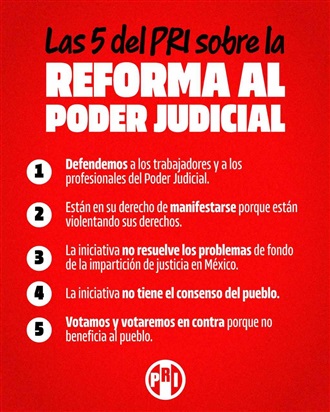 Las 5 del PRI sobre la
REFORMA AL PODER JUDICIAL

1 Defendemos a los trabajadores y a los profesionales del Poder Judicial.

2 Están en su derecho de manifestarse porque están violentando sus derechos.

3 La iniciativa no resuelve los problemas de fondo de la impartición de justicia en México.

4 La iniciativa no tiene el consenso del pueblo.

5 Votamos y votaremos en contra porque no beneficia al pueblo.

PRI